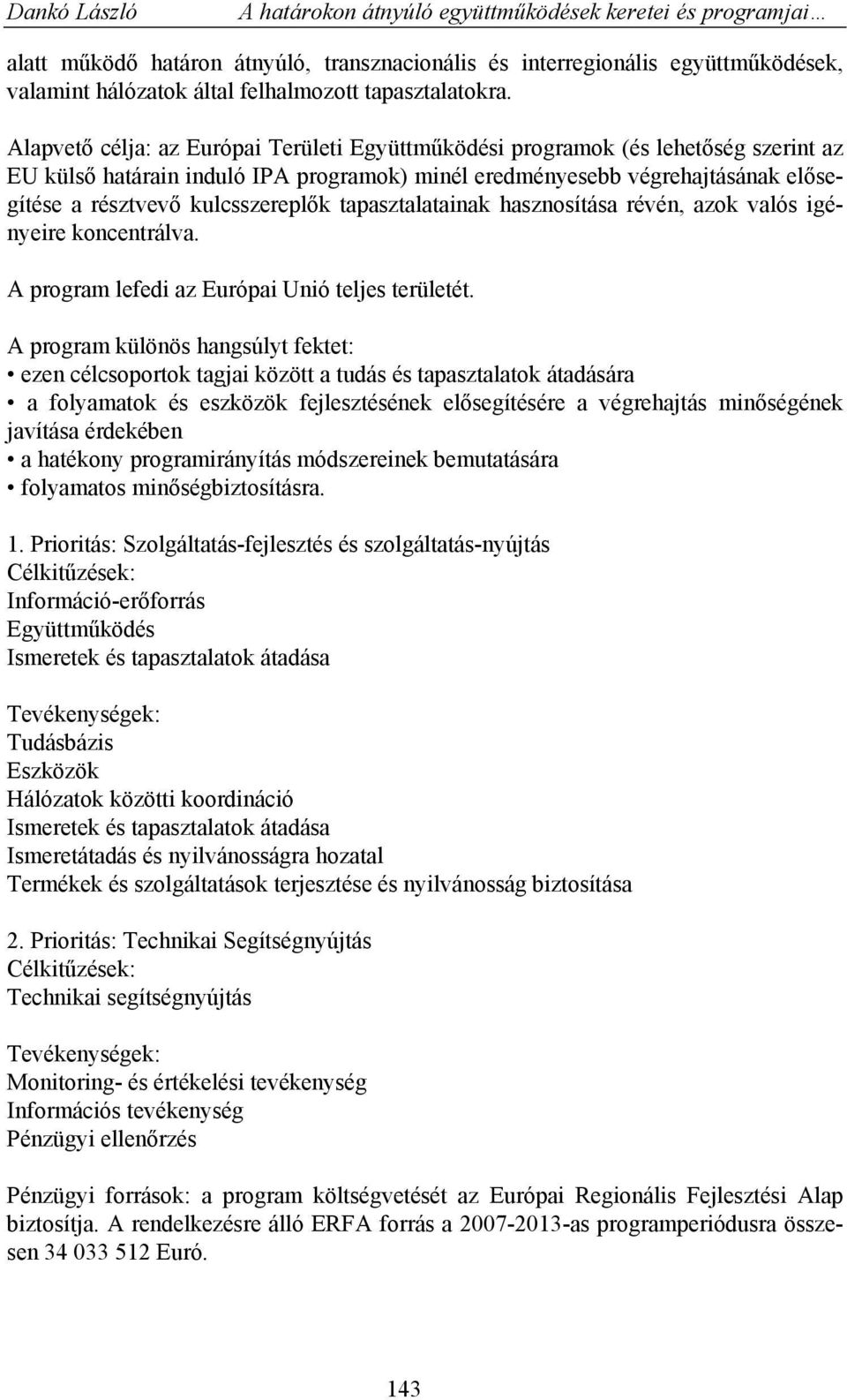 Dankó László A határokon átnyúló együttműködések keretei és programjai…

alatt működő határon átnyúló, transznacionális és interregionális együttműködések, valamint hálózatok által felhalmozott tapasztalatokra.

Alapvető célja: az Európai Területi Együttműködési programok (és lehetőség szerint az EU külső határain induló IPA programok) minél eredményesebb végrehajtásának elősegítése a résztvevő kulcsszereplők tapasztalatainak hasznosítása révén, azok valós igényeire koncentrálva.

A program lefedi az Európai Unió teljes területét.

A program különös hangsúlyt fektet:
• ezen célcsoportok tagjai között a tudás és tapasztalatok átadására
• a folyamatok és eszközök fejlesztésének elősegítésére a végrehajtás minőségének javítása érdekében
• a hatékony programirányítás módszereinek bemutatására
• folyamatos minőségbiztosításra.

1. Prioritás: Szolgáltatás-fejlesztés és szolgáltatás-nyújtás
Célkitűzések:
Információ-erőforrás
Együttműködés
Ismeretek és tapasztalatok átadása

Tevékenységek:
Tudásbázis
Eszközök
Hálózatok közötti koordináció
Ismeretek és tapasztalatok átadása
Ismeretátadás és nyilvánosságra hozatal
Termékek és szolgáltatások terjesztése és nyilvánosság biztosítása

2. Prioritás: Technikai Segítségnyújtás
Célkitűzések:
Technikai segítségnyújtás

Tevékenységek:
Monitoring- és értékelési tevékenység
Információs tevékenység
Pénzügyi ellenőrzés

Pénzügyi források: a program költségvetését az Európai Regionális Fejlesztési Alap biztosítja. A rendelkezésre álló ERFA forrás a 2007-2013-as programperiódusra összesen 34 033 512 Euró.

143